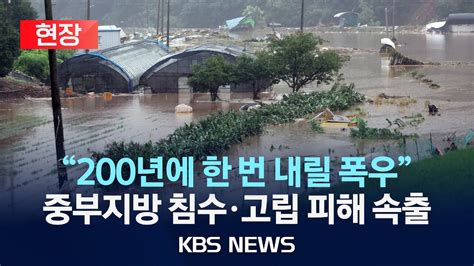 현장

“200년에 한 번 내릴 폭우”
중부지방 침수·고립 피해 속출

KBS NEWS